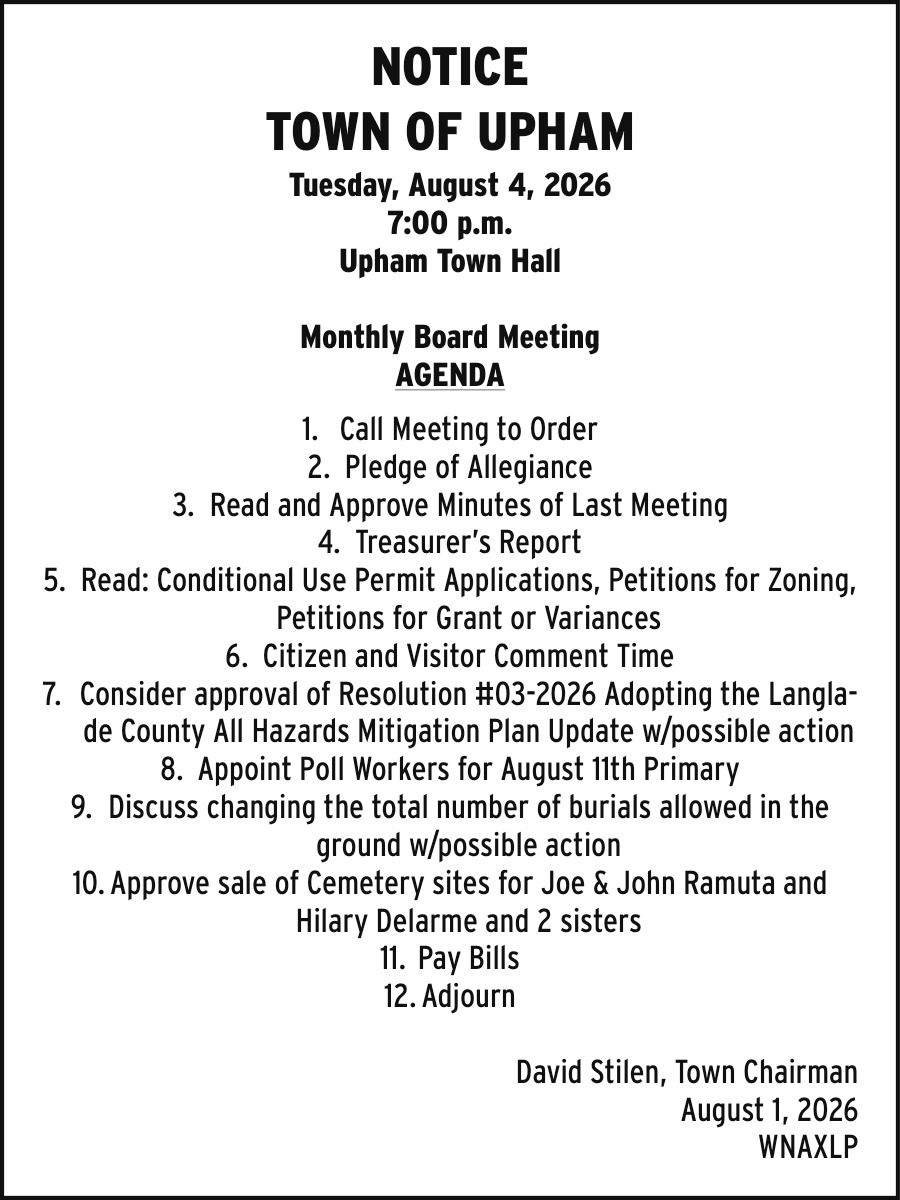 NOTICE
TOWN OF UPHAM
Tuesday, August 4, 2026
7:00 p.m.
Upham Town Hall

Monthly Board Meeting
AGENDA

1. Call Meeting to Order
2. Pledge of Allegiance
3. Read and Approve Minutes of Last Meeting
4. Treasurer's Report
5. Read: Conditional Use Permit Applications, Petitions for Zoning, Petitions for Grant or Variances
6. Citizen and Visitor Comment Time
7. Consider approval of Resolution #03-2026 Adopting the Langlade County All Hazards Mitigation Plan Update w/possible action
8. Appoint Poll Workers for August 11th Primary
9. Discuss changing the total number of burials allowed in the ground w/possible action
10. Approve sale of Cemetery sites for Joe & John Ramuta and Hilary Delarme and 2 sisters
11. Pay Bills
12. Adjourn

David Stilen, Town Chairman
August 1, 2026
WNAXLP